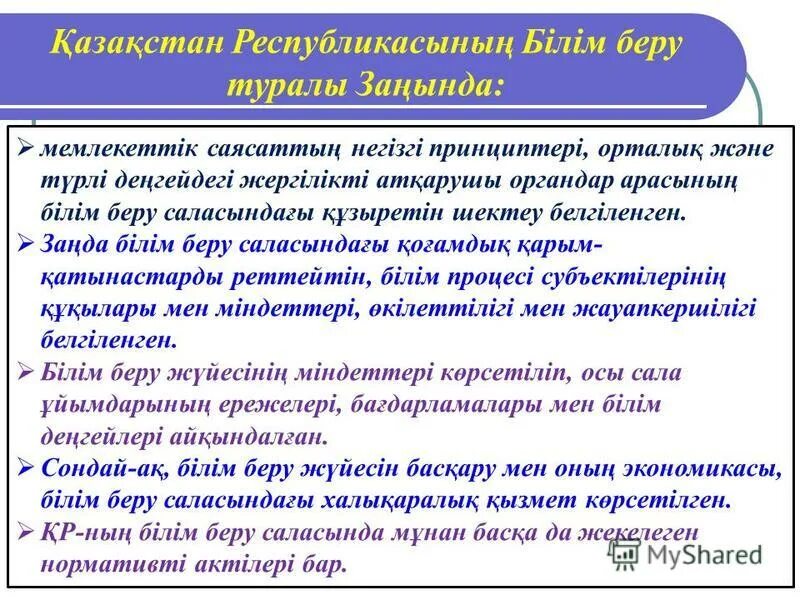 Қазақстан Республикасының Білім беру туралы Заңында:

➢ мемлекеттік саясаттың негізгі принциптері, орталық және түрлі деңгейдегі жергілікті атқарушы органдар арасының білім беру саласындағы құзыретін шектеу белгіленген.

➢ Заңда білім беру саласындағы қоғамдық қарым-қатынастарды реттейтін, білім процесі субъектілерінің құқылары мен міндеттері, өкілеттілігі мен жауапкершілігі белгіленген.

➢ Білім беру жүйесінің міндеттері көрсетіліп, осы сала ұйымдарының ережелері, бағдарламалары мен білім деңгейлері айқындалған.

➢ Сондай-ақ, білім беру жүйесін басқару мен оның экономикасы, білім беру саласындағы халықаралық қызмет көрсетілген.

➢ ҚР-ның білім беру саласында мұнан басқа да жекелеген нормативті актілері бар.

MyShared